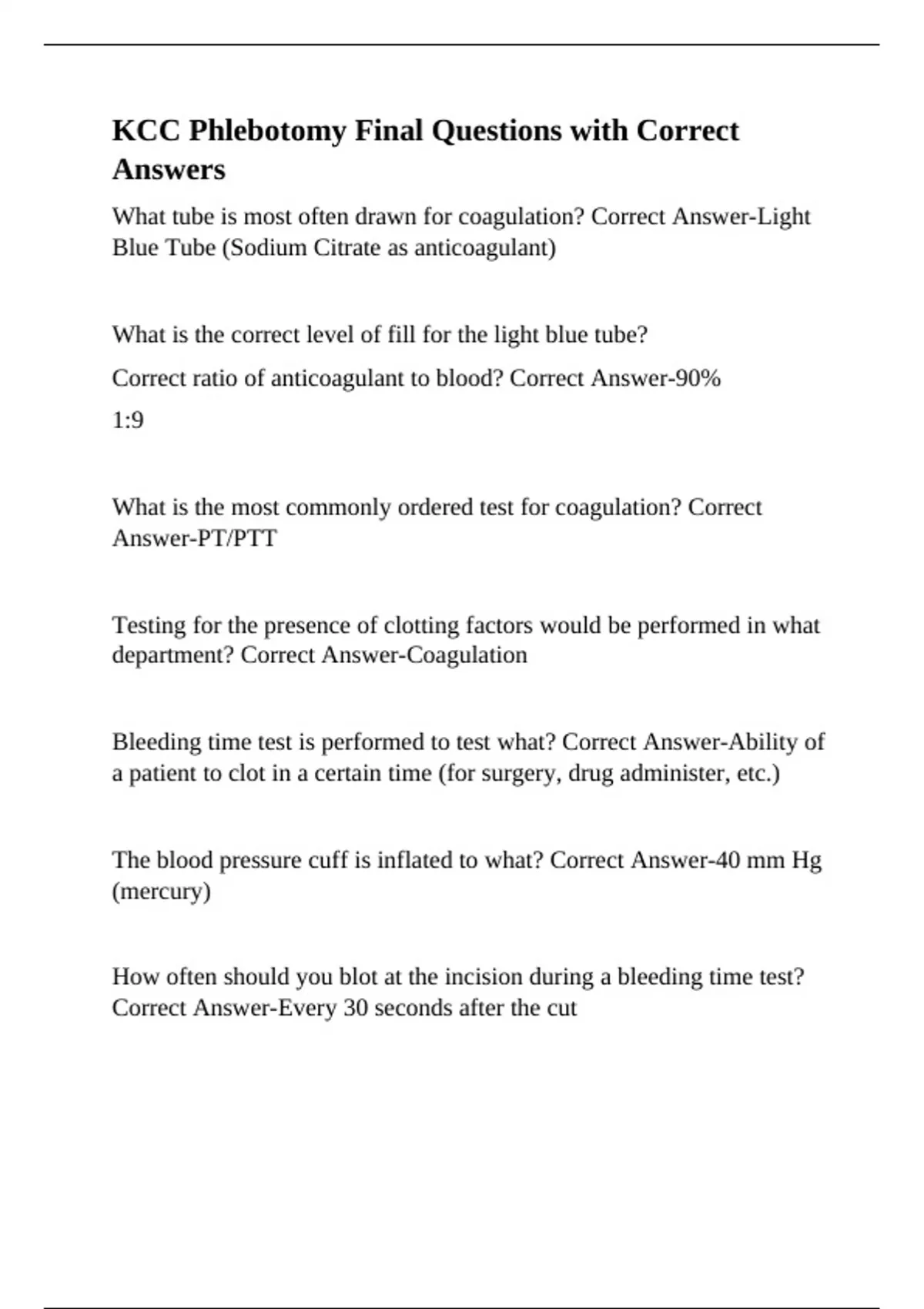 KCC Phlebotomy Final Questions with Correct Answers

What tube is most often drawn for coagulation? Correct Answer-Light Blue Tube (Sodium Citrate as anticoagulant)

What is the correct level of fill for the light blue tube?

Correct ratio of anticoagulant to blood? Correct Answer-90%

1:9

What is the most commonly ordered test for coagulation? Correct Answer-PT/PTT

Testing for the presence of clotting factors would be performed in what department? Correct Answer-Coagulation

Bleeding time test is performed to test what? Correct Answer-Ability of a patient to clot in a certain time (for surgery, drug administer, etc.)

The blood pressure cuff is inflated to what? Correct Answer-40 mm Hg (mercury)

How often should you blot at the incision during a bleeding time test? Correct Answer-Every 30 seconds after the cut